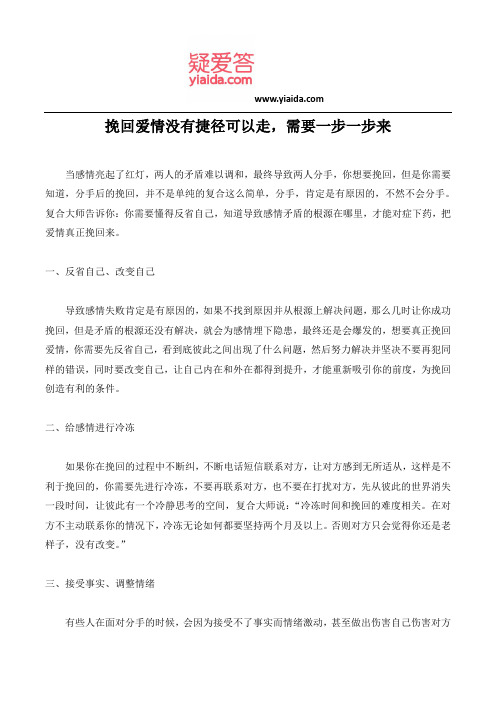 疑爱答
yiaida.com

www.yiaida.com

挽回爱情没有捷径可以走，需要一步一步来

当感情亮起了红灯，两人的矛盾难以调和，最终导致两人分手，你想要挽回，但是你需要知道，分手后的挽回，并不是单纯的复合这么简单，分手，肯定是有原因的，不然不会分手。复合大师告诉你：你需要懂得反省自己，知道导致感情矛盾的根源在哪里，才能对症下药，把爱情真正挽回来。

一、反省自己、改变自己

导致感情失败肯定是有原因的，如果不找到原因并从根源上解决问题，那么几时让你成功挽回，但是矛盾的根源还没有解决，就会为感情埋下隐患，最终还是会爆发的，想要真正挽回爱情，你需要先反省自己，看到底彼此之间出现了什么问题，然后努力解决并坚决不要再犯同样的错误，同时要改变自己，让自己内在和外在都得到提升，才能重新吸引你的前度，为挽回创造有利的条件。

二、给感情进行冷冻

如果你在挽回的过程中不断纠，不断电话短信联系对方，让对方感到无所适从，这样是不利于挽回的，你需要先进行冷冻，不要再联系对方，也不要在打扰对方，先从彼此的世界消失一段时间，让彼此有一个冷静思考的空间，复合大师说：“冷冻时间和挽回的难度相关。在对方不主动联系你的情况下，冷冻无论如何都要坚持两个月及以上。否则对方只会觉得你还是老样子，没有改变。”

三、接受事实、调整情绪

有些人在面对分手的时候，会因为接受不了事实而情绪激动，甚至做出伤害自己伤害对方